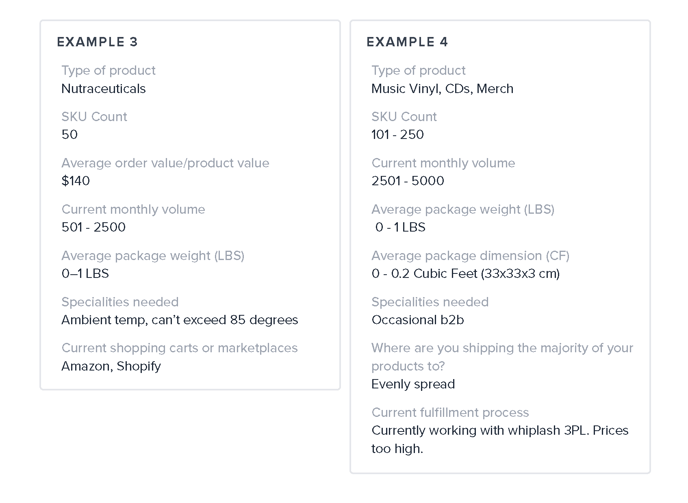 EXAMPLE 3

Type of product
Nutraceuticals

SKU Count
50

Average order value/product value
$140

Current monthly volume
501 - 2500

Average package weight (LBS)
0–1 LBS

Specialities needed
Ambient temp, can't exceed 85 degrees

Current shopping carts or marketplaces
Amazon, Shopify

EXAMPLE 4

Type of product
Music Vinyl, CDs, Merch

SKU Count
101 - 250

Current monthly volume
2501 - 5000

Average package weight (LBS)
0 - 1 LBS

Average package dimension (CF)
0 - 0.2 Cubic Feet (33x33x3 cm)

Specialities needed
Occasional b2b

Where are you shipping the majority of your products to?
Evenly spread

Current fulfillment process
Currently working with whiplash 3PL. Prices too high.